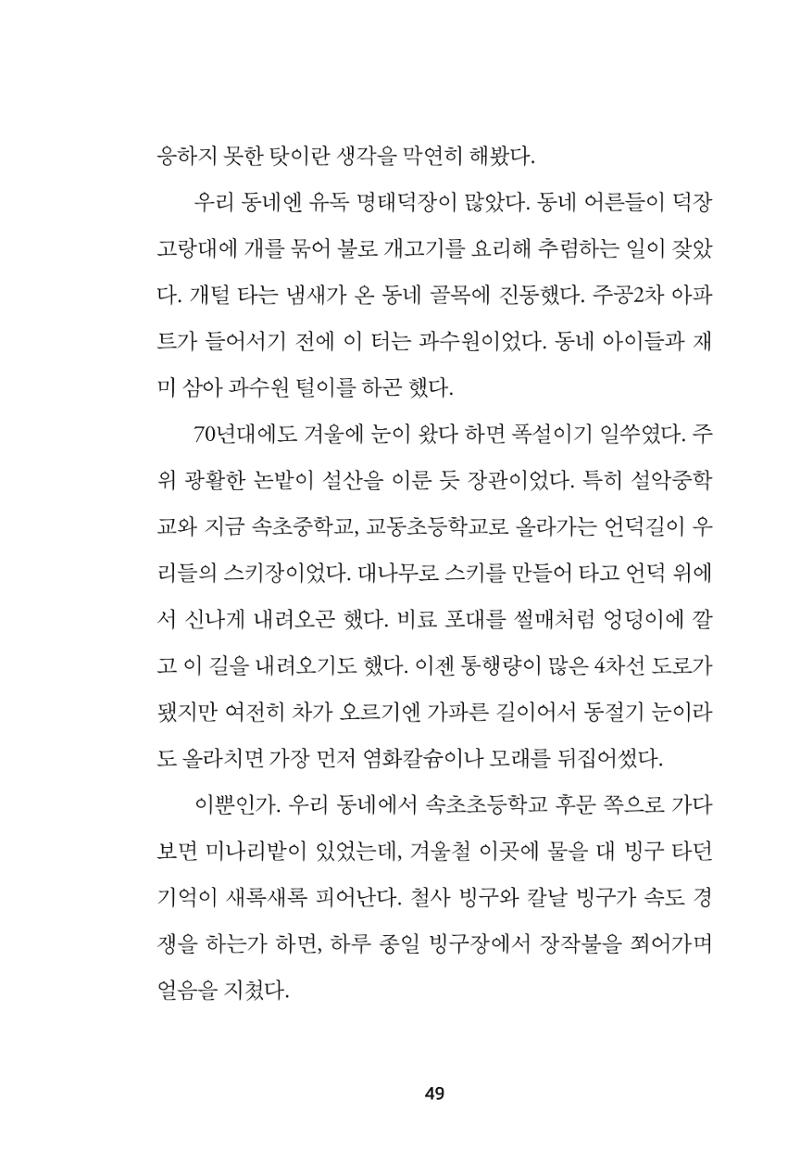 응하지 못한 탓이란 생각을 막연히 해봤다.

우리 동네엔 유독 명태덕장이 많았다. 동네 어른들이 덕장 고랑대에 개를 묶어 불로 개고기를 요리해 추렴하는 일이 잦았다. 개털 타는 냄새가 온 동네 골목에 진동했다. 주공2차 아파트가 들어서기 전에 이 터는 과수원이었다. 동네 아이들과 재미 삼아 과수원 털이를 하곤 했다.

70년대에도 겨울에 눈이 왔다 하면 폭설이기 일쑤였다. 주위 광활한 논밭이 설산을 이룬 듯 장관이었다. 특히 설악중학교와 지금 속초중학교, 교동초등학교로 올라가는 언덕길이 우리들의 스키장이었다. 대나무로 스키를 만들어 타고 언덕 위에서 신나게 내려오곤 했다. 비료 포대를 썰매처럼 엉덩이에 깔고 이 길을 내려오기도 했다. 이젠 통행량이 많은 4차선 도로가 됐지만 여전히 차가 오르기엔 가파른 길이어서 동절기 눈이라도 올라치면 가장 먼저 염화칼슘이나 모래를 뒤집어썼다.

이뿐인가. 우리 동네에서 속초초등학교 후문 쪽으로 가다 보면 미나리밭이 있었는데, 겨울철 이곳에 물을 대 빙구 타던 기억이 새록새록 피어난다. 철사 빙구와 칼날 빙구가 속도 경쟁을 하는가 하면, 하루 종일 빙구장에서 장작불을 쬐어가며 얼음을 지쳤다.

49